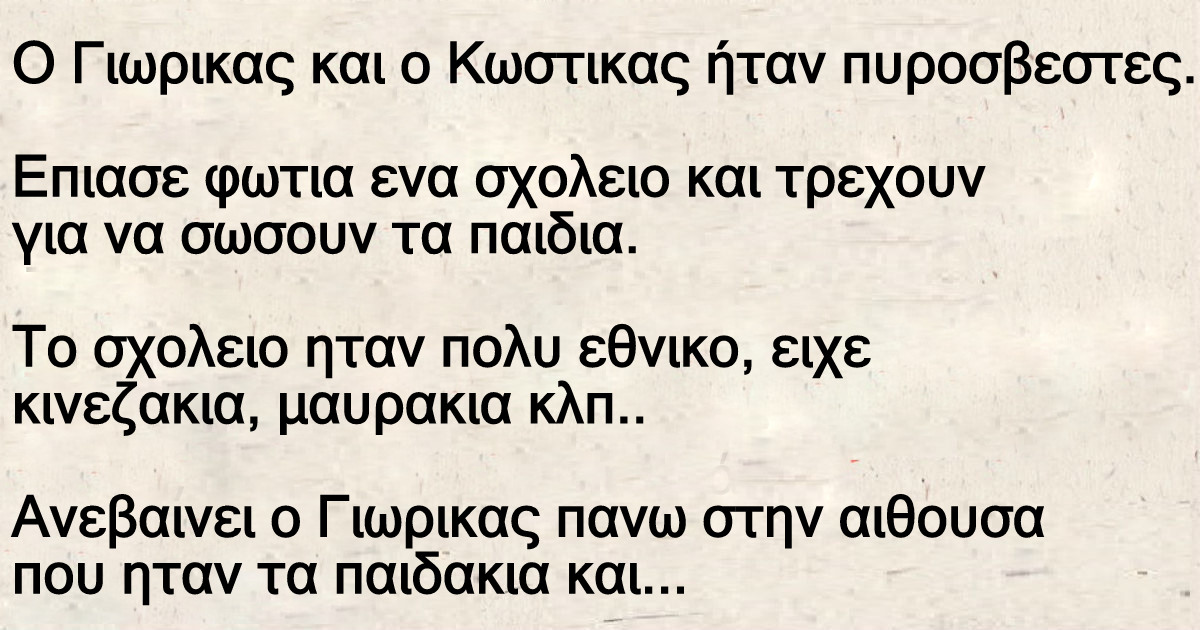 Ο Γιωρικας και ο Κωστικας ήταν πυροσβεστες.

Επιασε φωτια ενα σχολειο και τρεχουν για να σωσουν τα παιδια.

Το σχολειο ηταν πολυ εθνικο, ειχε κινεζακια, μαυρακια κλπ..

Ανεβαινει ο Γιωρικας πανω στην αιθουσα που ηταν τα παιδακια και...